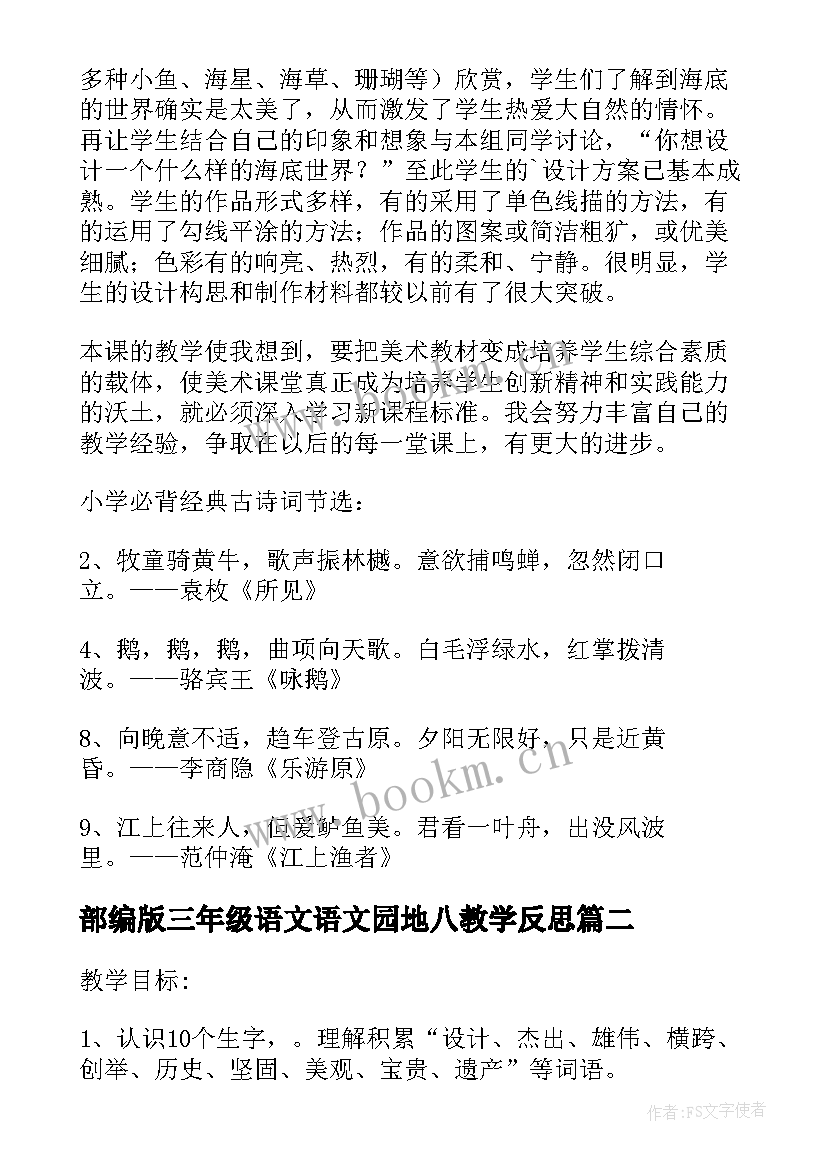 多种小鱼、海星、海草、珊瑚等）欣赏，学生们了解到海底的世界确实是太美了，从而激发了学生热爱大自然的情怀。再让学生结合自己的印象和想象与本组同学讨论，“你想设计一个什么样的海底世界？”至此学生的`设计方案已基本成熟。学生的作品形式多样，有的采用了单色线描的方法，有的运用了勾线平涂的方法；作品的图案或简洁粗犷，或优美细腻；色彩有的响亮、热烈，有的柔和、宁静。很明显，学生的设计构思和制作材料都较以前有了很大突破。

本课的教学使我想到，要把美术教材变成培养学生综合素质的载体，使美术课堂真正成为培养学生创新精神和实践能力的沃土，就必须深入学习新课程标准。我会努力丰富自己的教学经验，争取在以后的每一堂课上，有更大的进步。

小学必背经典古诗词节选：

2、牧童骑黄牛，歌声振林樾。意欲捕鸣蝉，忽然闭口立。——袁枚《所见》

4、鹅，鹅，鹅，曲项向天歌。白毛浮绿水，红掌拨清波。——骆宾王《咏鹅》

8、向晚意不适，趋车登古原。夕阳无限好，只是近黄昏。——李商隐《乐游原》

9、江上往来人，但爱鲈鱼美。君看一叶舟，出没风波里。——范仲淹《江上渔者》

www.bookm.cn

部编版三年级语文语文园地八教学反思篇二

教学目标：

1、认识10个生字，。理解积累“设计、杰出、雄伟、横跨、创举、历史、坚固、美观、宝贵、遗产”等词语。

作者：FS文字使者